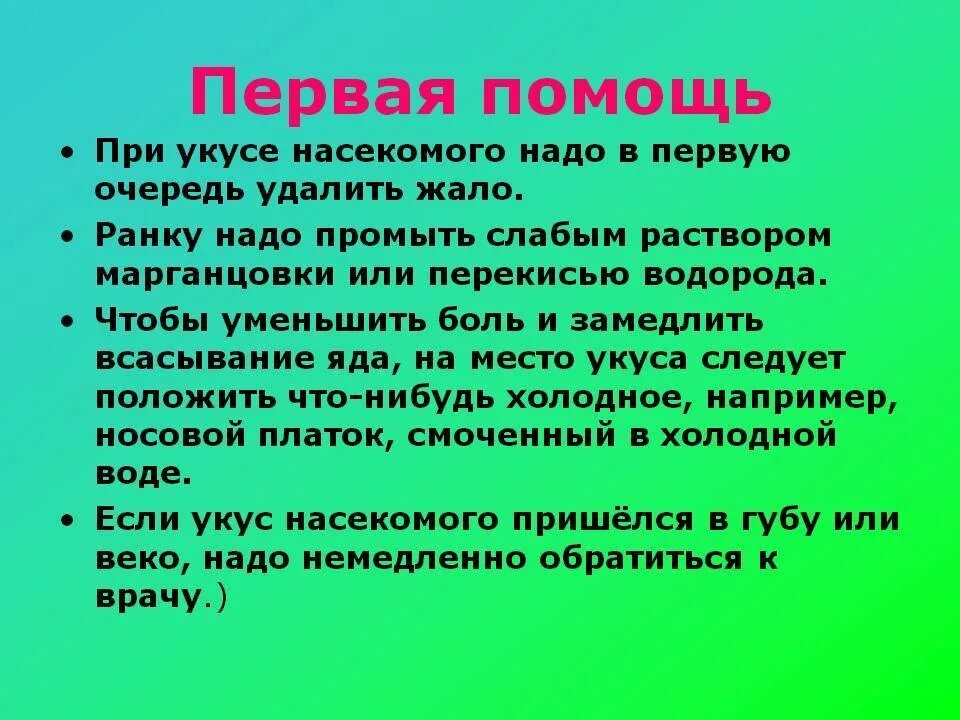 Первая помощь

• При укусе насекомого надо в первую очередь удалить жало.

• Ранку надо промыть слабым раствором марганцовки или перекисью водорода.

• Чтобы уменьшить боль и замедлить всасывание яда, на место укуса следует положить что-нибудь холодное, например, носовой платок, смоченный в холодной воде.

• Если укус насекомого пришёлся в губу или веко, надо немедленно обратиться к врачу.)